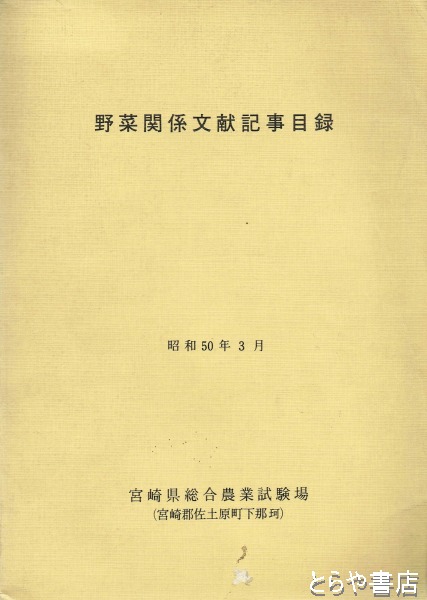 野菜関係文献記事目録

昭和50年3月

宮崎県総合農業試験場
(宮崎郡佐土原町下那珂)

とらや書店